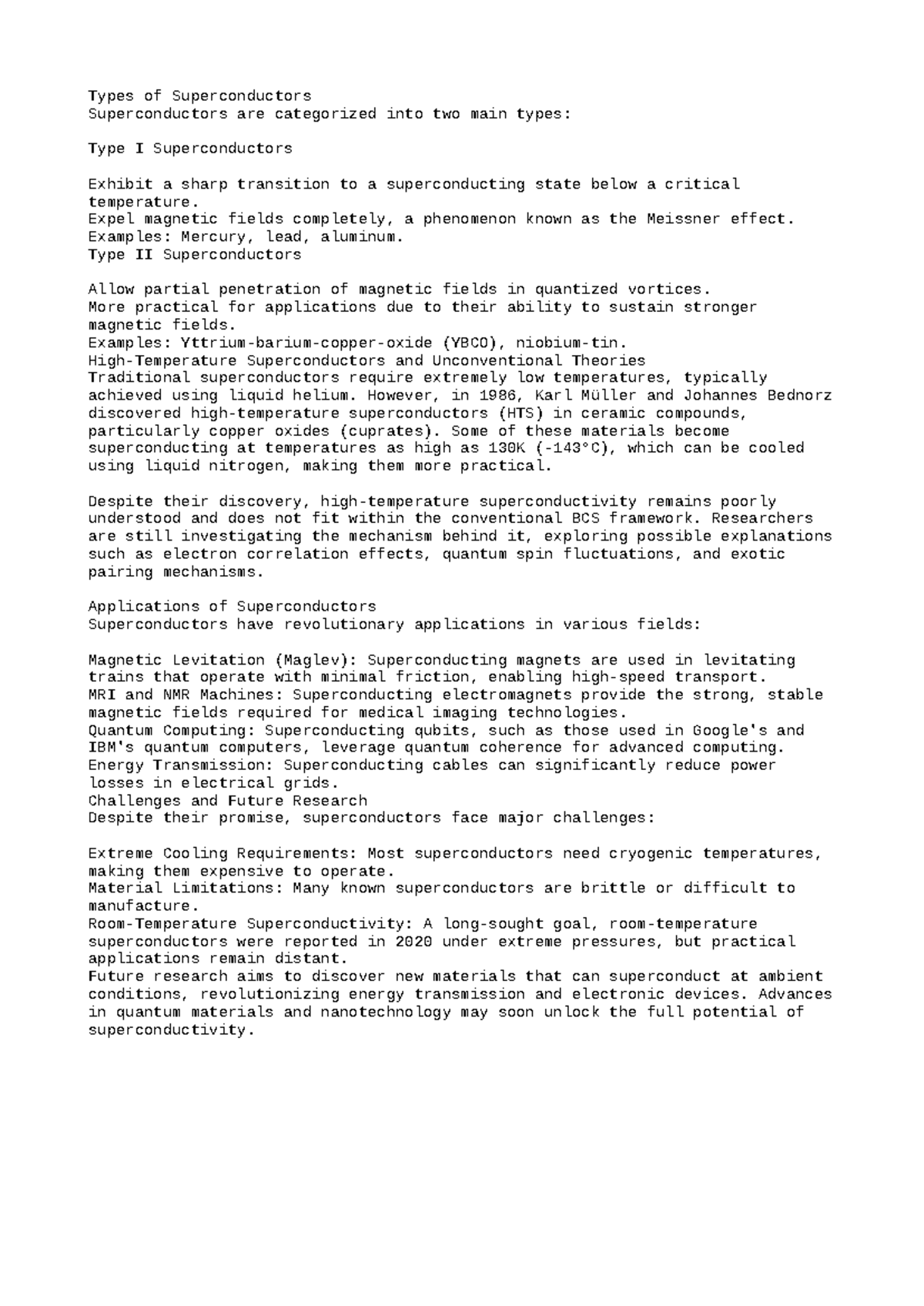 Types of Superconductors
Superconductors are categorized into two main types:

Type I Superconductors

Exhibit a sharp transition to a superconducting state below a critical temperature.
Expel magnetic fields completely, a phenomenon known as the Meissner effect.
Examples: Mercury, lead, aluminum.
Type II Superconductors

Allow partial penetration of magnetic fields in quantized vortices.
More practical for applications due to their ability to sustain stronger magnetic fields.
Examples: Yttrium-barium-copper-oxide (YBCO), niobium-tin.
High-Temperature Superconductors and Unconventional Theories
Traditional superconductors require extremely low temperatures, typically achieved using liquid helium. However, in 1986, Karl Müller and Johannes Bednorz discovered high-temperature superconductors (HTS) in ceramic compounds, particularly copper oxides (cuprates). Some of these materials become superconducting at temperatures as high as 130K (-143°C), which can be cooled using liquid nitrogen, making them more practical.

Despite their discovery, high-temperature superconductivity remains poorly understood and does not fit within the conventional BCS framework. Researchers are still investigating the mechanism behind it, exploring possible explanations such as electron correlation effects, quantum spin fluctuations, and exotic pairing mechanisms.

Applications of Superconductors
Superconductors have revolutionary applications in various fields:

Magnetic Levitation (Maglev): Superconducting magnets are used in levitating trains that operate with minimal friction, enabling high-speed transport.
MRI and NMR Machines: Superconducting electromagnets provide the strong, stable magnetic fields required for medical imaging technologies.
Quantum Computing: Superconducting qubits, such as those used in Google's and IBM's quantum computers, leverage quantum coherence for advanced computing.
Energy Transmission: Superconducting cables can significantly reduce power losses in electrical grids.
Challenges and Future Research
Despite their promise, superconductors face major challenges:

Extreme Cooling Requirements: Most superconductors need cryogenic temperatures, making them expensive to operate.
Material Limitations: Many known superconductors are brittle or difficult to manufacture.
Room-Temperature Superconductivity: A long-sought goal, room-temperature superconductors were reported in 2020 under extreme pressures, but practical applications remain distant.
Future research aims to discover new materials that can superconduct at ambient conditions, revolutionizing energy transmission and electronic devices. Advances in quantum materials and nanotechnology may soon unlock the full potential of superconductivity.